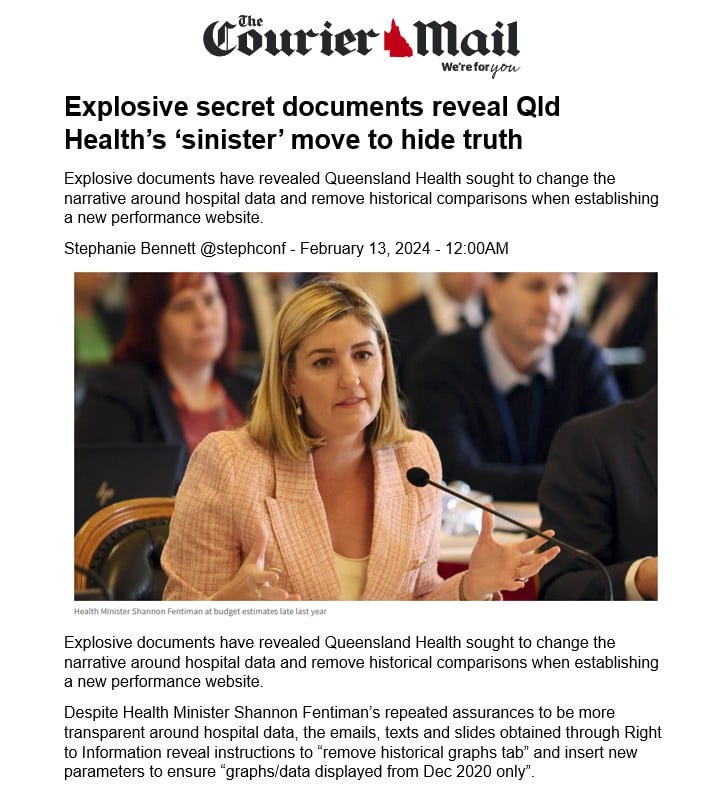 The Courier Mail
We're for you

Explosive secret documents reveal Qld Health's 'sinister' move to hide truth

Explosive documents have revealed Queensland Health sought to change the narrative around hospital data and remove historical comparisons when establishing a new performance website.

Stephanie Bennett @stephconf - February 13, 2024 - 12:00AM

Health Minister Shannon Fentiman at budget estimates late last year

Explosive documents have revealed Queensland Health sought to change the narrative around hospital data and remove historical comparisons when establishing a new performance website.

Despite Health Minister Shannon Fentiman's repeated assurances to be more transparent around hospital data, the emails, texts and slides obtained through Right to Information reveal instructions to "remove historical graphs tab" and insert new parameters to ensure "graphs/data displayed from Dec 2020 only".